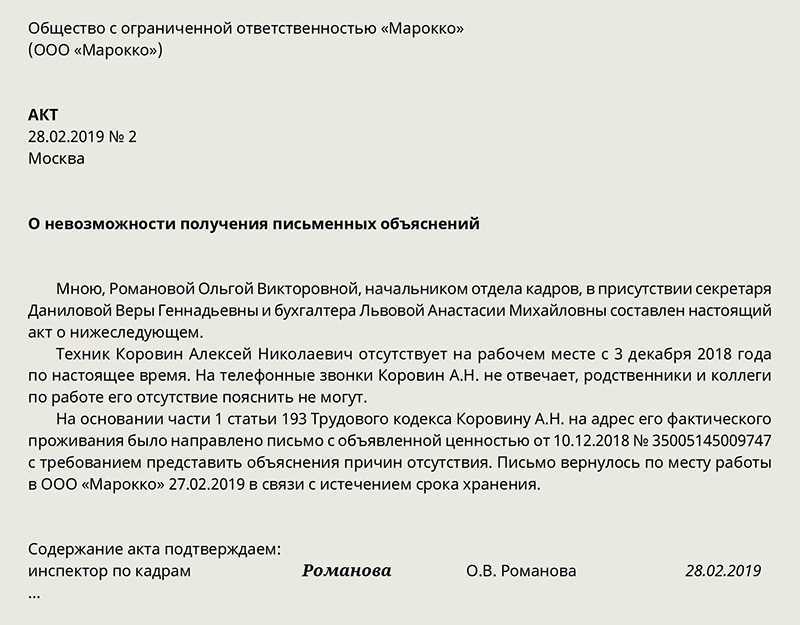 Общество с ограниченной ответственностью «Марокко»
(ООО «Марокко»)

АКТ
28.02.2019 № 2
Москва

О невозможности получения письменных объяснений

Мною, Романовой Ольгой Викторовной, начальником отдела кадров, в присутствии секретаря Даниловой Веры Геннадьевны и бухгалтера Львовой Анастасии Михайловны составлен настоящий акт о нижеследующем.

Техник Коровин Алексей Николаевич отсутствует на рабочем месте с 3 декабря 2018 года по настоящее время. На телефонные звонки Коровин А.Н. не отвечает, родственники и коллеги по работе его отсутствие пояснить не могут.

На основании части 1 статьи 193 Трудового кодекса Коровину А.Н. на адрес его фактического проживания было направлено письмо с объявленной ценностью от 10.12.2018 № 35005145009747 с требованием представить объяснения причин отсутствия. Письмо вернулось по месту работы в ООО «Марокко» 27.02.2019 в связи с истечением срока хранения.

Содержание акта подтверждаем:
инспектор по кадрам Романова О.В. Романова 28.02.2019
...